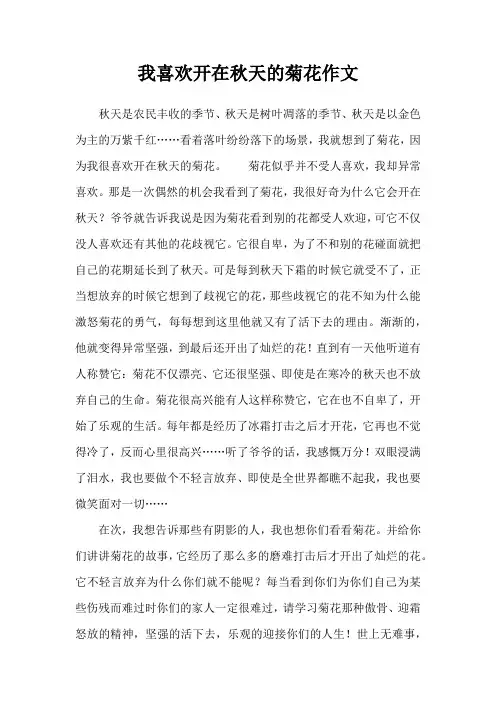 我喜欢开在秋天的菊花作文

秋天是农民丰收的季节、秋天是树叶凋落的季节、秋天是以金色为主的万紫千红……看着落叶纷纷落下的场景，我就想到了菊花，因为我很喜欢开在秋天的菊花。　　菊花似乎并不受人喜欢，我却异常喜欢。那是一次偶然的机会我看到了菊花，我很好奇为什么它会开在秋天？爷爷就告诉我说是因为菊花看到别的花都受人欢迎，可它不仅没人喜欢还有其他的花歧视它。它很自卑，为了不和别的花碰面就把自己的花期延长到了秋天。可是每到秋天下霜的时候它就受不了，正当想放弃的时候它想到了歧视它的花，那些歧视它的花不知为什么能激怒菊花的勇气，每每想到这里他就又有了活下去的理由。渐渐的，他就变得异常坚强，到最后还开出了灿烂的花！直到有一天他听道有人称赞它：菊花不仅漂亮、它还很坚强、即使是在寒冷的秋天也不放弃自己的生命。菊花很高兴能有人这样称赞它，它在也不自卑了，开始了乐观的生活。每年都是经历了冰霜打击之后才开花，它再也不觉得冷了，反而心里很高兴……听了爷爷的话，我感慨万分！双眼浸满了泪水，我也要做个不轻言放弃、即使是全世界都瞧不起我，我也要微笑面对一切……

在次，我想告诉那些有阴影的人，我也想你们看看菊花。并给你们讲讲菊花的故事，它经历了那么多的磨难打击后才开出了灿烂的花。它不轻言放弃为什么你们就不能呢？每当看到你们为你们自己为某些伤残而难过时你们的家人一定很难过，请学习菊花那种傲骨、迎霜怒放的精神，坚强的活下去，乐观的迎接你们的人生！世上无难事，